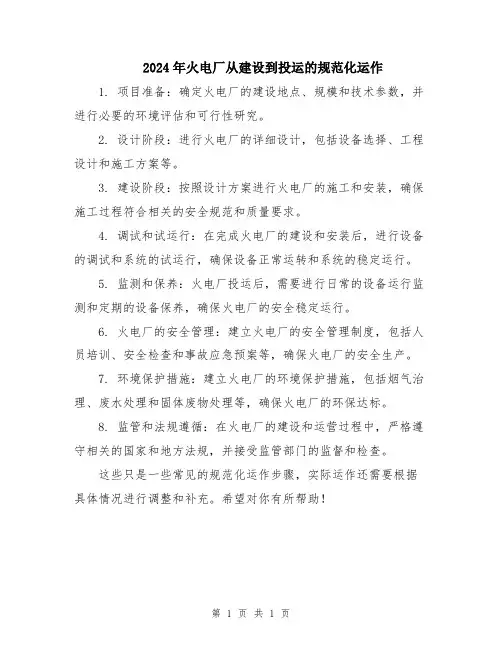 2024年火电厂从建设到投运的规范化运作

1. 项目准备：确定火电厂的建设地点、规模和技术参数，并进行必要的环境评估和可行性研究。

2. 设计阶段：进行火电厂的详细设计，包括设备选择、工程设计和施工方案等。

3. 建设阶段：按照设计方案进行火电厂的施工和安装，确保施工过程符合相关的安全规范和质量要求。

4. 调试和试运行：在完成火电厂的建设和安装后，进行设备的调试和系统的试运行，确保设备正常运转和系统的稳定运行。

5. 监测和保养：火电厂投运后，需要进行日常的设备运行监测和定期的设备保养，确保火电厂的安全稳定运行。

6. 火电厂的安全管理：建立火电厂的安全管理制度，包括人员培训、安全检查和事故应急预案等，确保火电厂的安全生产。

7. 环境保护措施：建立火电厂的环境保护措施，包括烟气治理、废水处理和固体废物处理等，确保火电厂的环保达标。

8. 监管和法规遵循：在火电厂的建设和运营过程中，严格遵守相关的国家和地方法规，并接受监管部门的监督和检查。

这些只是一些常见的规范化运作步骤，实际运作还需要根据具体情况进行调整和补充。希望对你有所帮助！

第 1 页 共 1 页